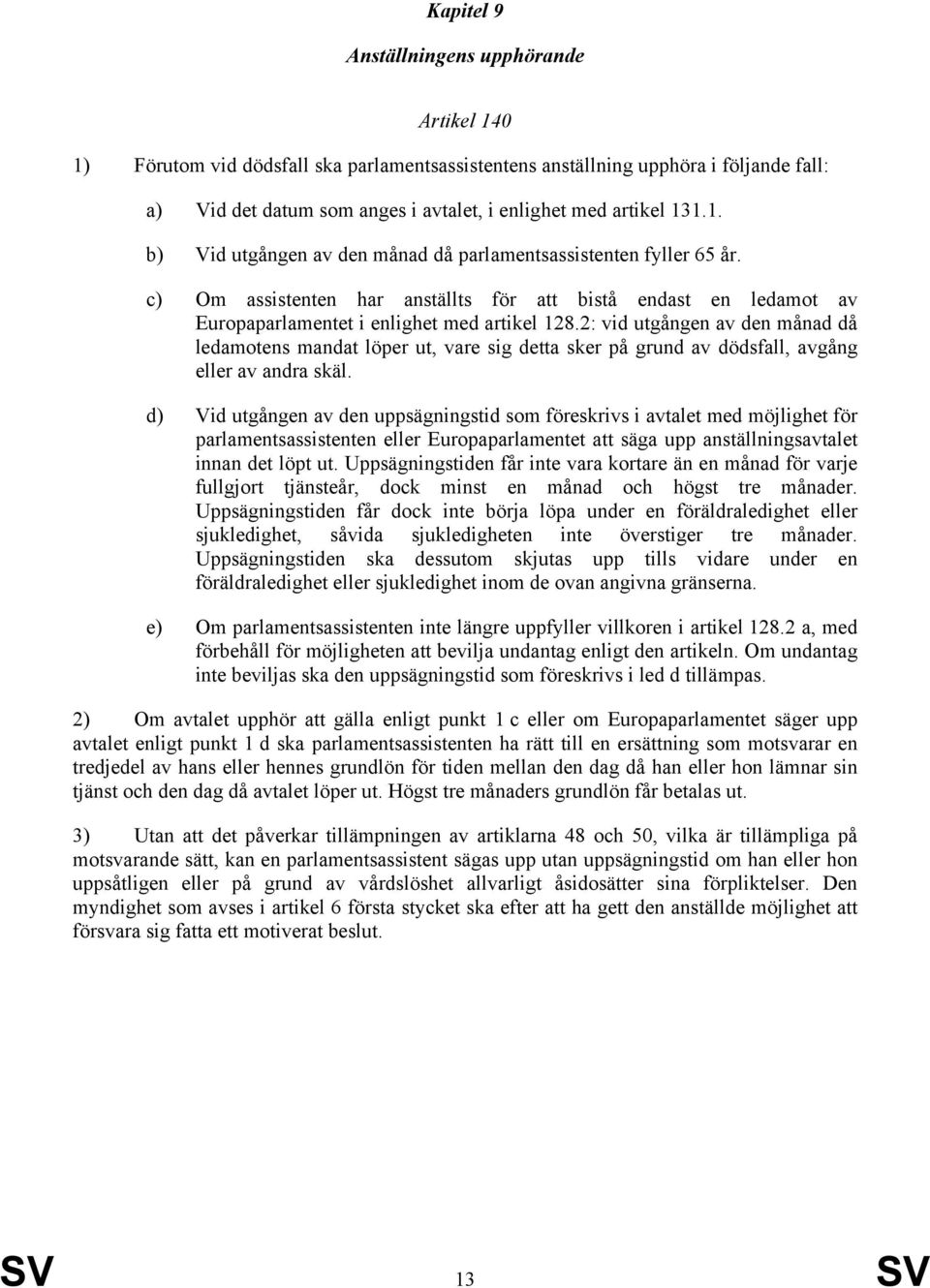 Kapitel 9

Anställningens upphörande

Artikel 140

1) Förutom vid dödsfall ska parlamentsassistentens anställning upphöra i följande fall:

a) Vid det datum som anges i avtalet, i enlighet med artikel 131.1.

b) Vid utgången av den månad då parlamentsassistenten fyller 65 år.

c) Om assistenten har anställts för att bistå endast en ledamot av Europaparlamentet i enlighet med artikel 128.2: vid utgången av den månad då ledamotens mandat löper ut, vare sig detta sker på grund av dödsfall, avgång eller av andra skäl.

d) Vid utgången av den uppsägningstid som föreskrivs i avtalet med möjlighet för parlamentsassistenten eller Europaparlamentet att säga upp anställningsavtalet innan det löpt ut. Uppsägningstiden får inte vara kortare än en månad för varje fullgjort tjänsteår, dock minst en månad och högst tre månader. Uppsägningstiden får dock inte börja löpa under en föräldraledighet eller sjukledighet, såvida sjukledigheten inte överstiger tre månader. Uppsägningstiden ska dessutom skjutas upp tills vidare under en föräldraledighet eller sjukledighet inom de ovan angivna gränserna.

e) Om parlamentsassistenten inte längre uppfyller villkoren i artikel 128.2 a, med förbehåll för möjligheten att bevilja undantag enligt den artikeln. Om undantag inte beviljas ska den uppsägningstid som föreskrivs i led d tillämpas.

2) Om avtalet upphör att gälla enligt punkt 1 c eller om Europaparlamentet säger upp avtalet enligt punkt 1 d ska parlamentsassistenten ha rätt till en ersättning som motsvarar en tredjedel av hans eller hennes grundlön för tiden mellan den dag då han eller hon lämnar sin tjänst och den dag då avtalet löper ut. Högst tre månaders grundlön får betalas ut.

3) Utan att det påverkar tillämpningen av artiklarna 48 och 50, vilka är tillämpliga på motsvarande sätt, kan en parlamentsassistent sägas upp utan uppsägningstid om han eller hon uppsåtligen eller på grund av vårdslöshet allvarligt åsidosätter sina förpliktelser. Den myndighet som avses i artikel 6 första stycket ska efter att ha gett den anställde möjlighet att försvara sig fatta ett motiverat beslut.

SV 13 SV